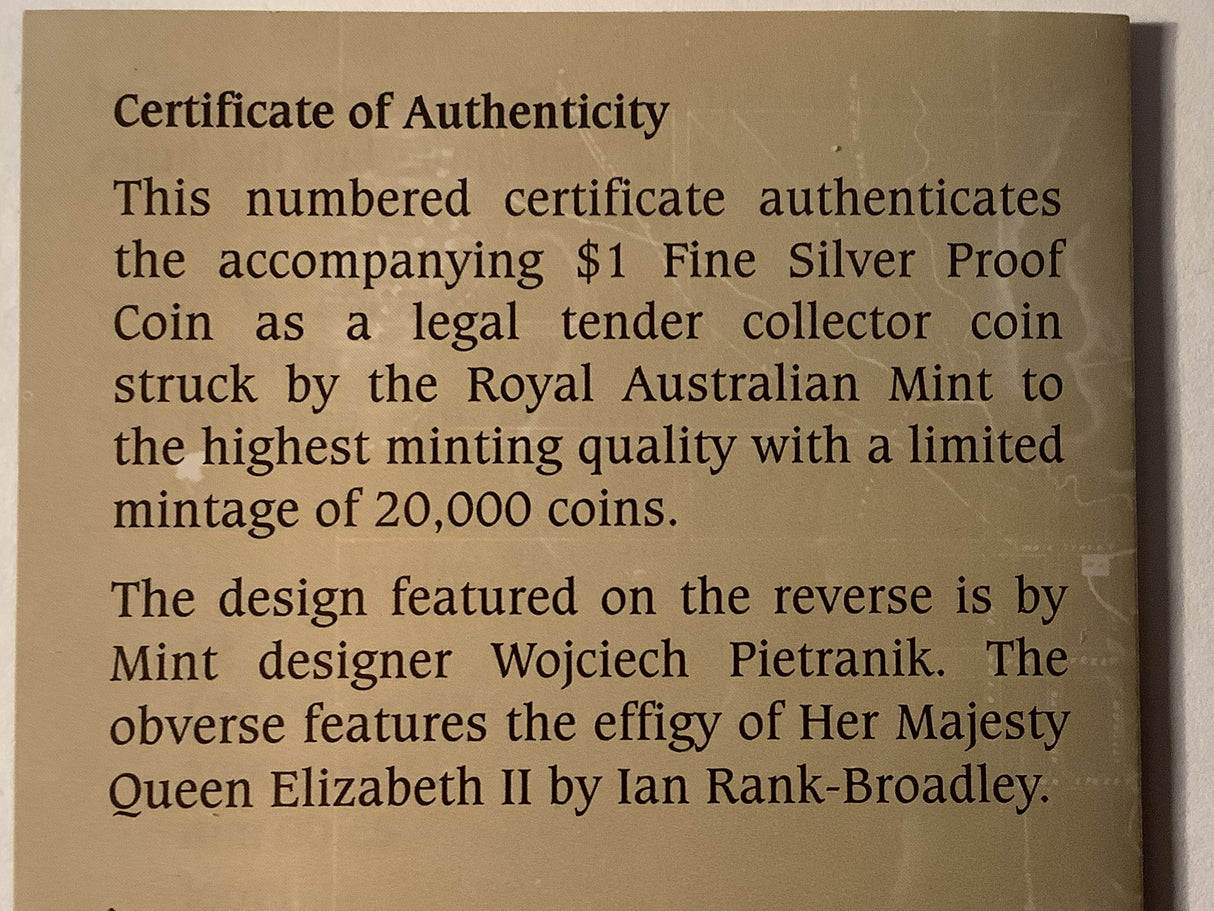 Certificate of Authenticity

This numbered certificate authenticates the accompanying $1 Fine Silver Proof Coin as a legal tender collector coin struck by the Royal Australian Mint to the highest minting quality with a limited mintage of 20,000 coins.

The design featured on the reverse is by Mint designer Wojciech Pietranik. The obverse features the effigy of Her Majesty Queen Elizabeth II by Ian Rank-Broadley.